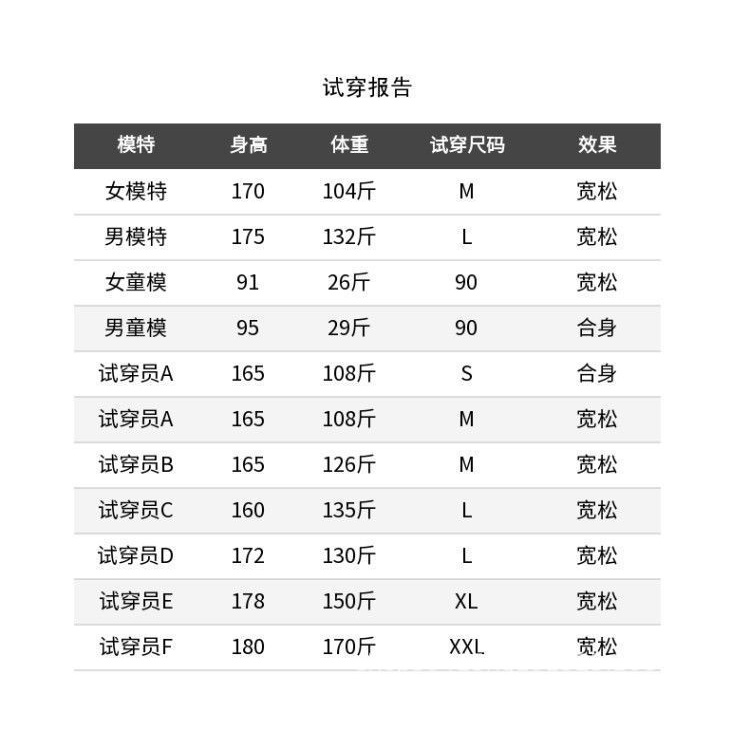 试穿报告

| 模特 | 身高 | 体重 | 试穿尺码 | 效果 |
|---|---|---|---|---|
| 女模特 | 170 | 104斤 | M | 宽松 |
| 男模特 | 175 | 132斤 | L | 宽松 |
| 女童模 | 91 | 26斤 | 90 | 宽松 |
| 男童模 | 95 | 29斤 | 90 | 合身 |
| 试穿员A | 165 | 108斤 | S | 合身 |
| 试穿员A | 165 | 108斤 | M | 宽松 |
| 试穿员B | 165 | 126斤 | M | 宽松 |
| 试穿员C | 160 | 135斤 | L | 宽松 |
| 试穿员D | 172 | 130斤 | L | 宽松 |
| 试穿员E | 178 | 150斤 | XL | 宽松 |
| 试穿员F | 180 | 170斤 | XXL | 宽松 |